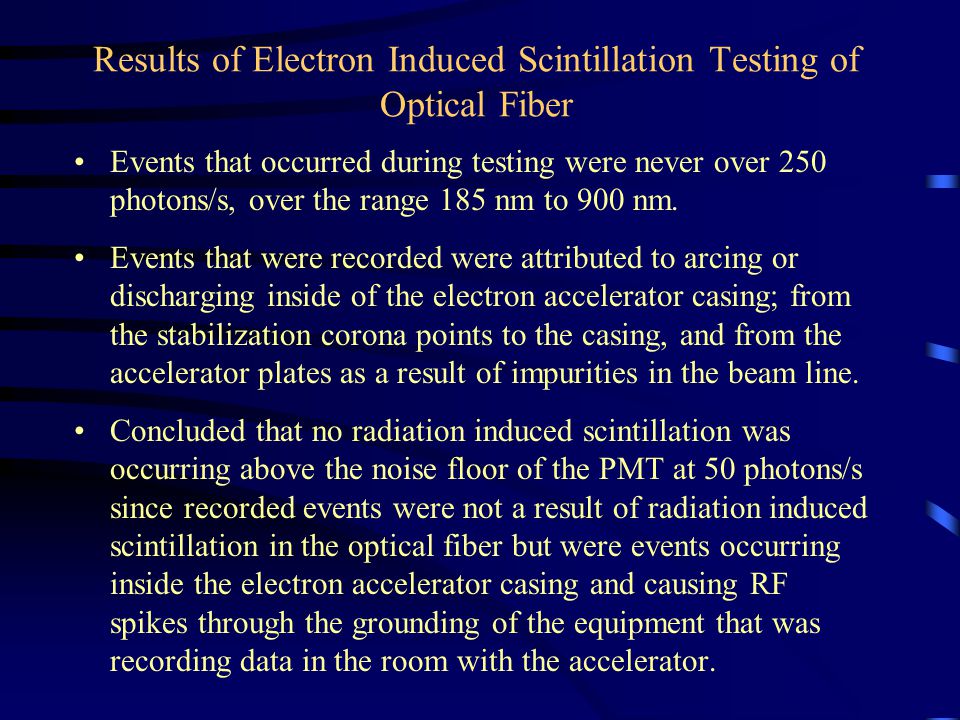 Results of Electron Induced Scintillation Testing of Optical Fiber

• Events that occurred during testing were never over 250 photons/s, over the range 185 nm to 900 nm.

• Events that were recorded were attributed to arcing or discharging inside of the electron accelerator casing; from the stabilization corona points to the casing, and from the accelerator plates as a result of impurities in the beam line.

• Concluded that no radiation induced scintillation was occurring above the noise floor of the PMT at 50 photons/s since recorded events were not a result of radiation induced scintillation in the optical fiber but were events occurring inside the electron accelerator casing and causing RF spikes through the grounding of the equipment that was recording data in the room with the accelerator.